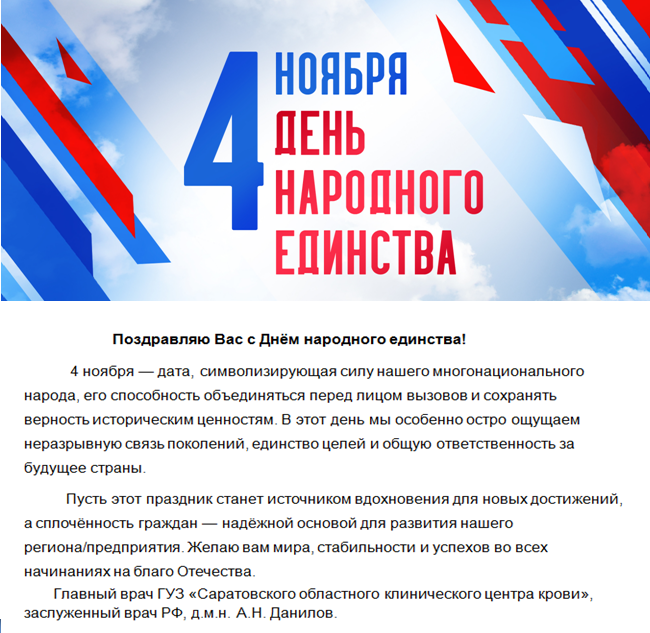 4 НОЯБРЯ
ДЕНЬ
НАРОДНОГО
ЕДИНСТВА

Поздравляю Вас с Днём народного единства!

4 ноября — дата, символизирующая силу нашего многонационального народа, его способность объединяться перед лицом вызовов и сохранять верность историческим ценностям. В этот день мы особенно остро ощущаем неразрывную связь поколений, единство целей и общую ответственность за будущее страны.

Пусть этот праздник станет источником вдохновения для новых достижений, а сплочённость граждан — надёжной основой для развития нашего региона/предприятия. Желаю вам мира, стабильности и успехов во всех начинаниях на благо Отечества.

Главный врач ГУЗ «Саратовского областного клинического центра крови», заслуженный врач РФ, д.м.н. А.Н. Данилов.